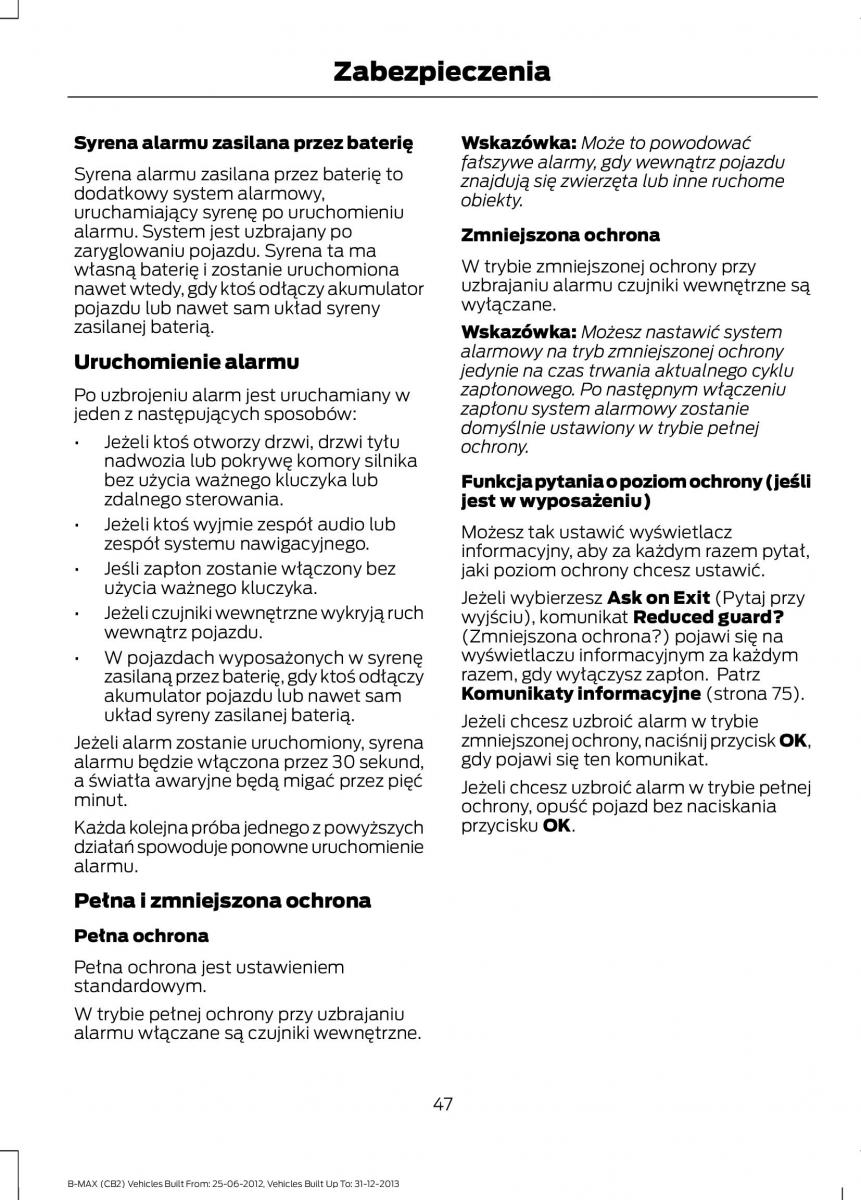 Zabezpieczenia

Syrena alarmu zasilana przez baterię

Syrena alarmu zasilana przez baterię to dodatkowy system alarmowy, uruchamiający syrenę po uruchomieniu alarmu. System jest uzbrajany po zaryglowaniu pojazdu. Syrena ta ma własną baterię i zostanie uruchomiona nawet wtedy, gdy ktoś odłączy akumulator pojazdu lub nawet sam układ syreny zasilanej baterią.

Uruchomienie alarmu

Po uzbrojeniu alarm jest uruchamiany w jeden z następujących sposobów:

• Jeżeli ktoś otworzy drzwi, drzwi tyłu nadwozia lub pokrywę komory silnika bez użycia ważnego kluczyka lub zdalnego sterowania.
• Jeżeli ktoś wyjmie zespół audio lub zespół systemu nawigacyjnego.
• Jeśli zapłon zostanie włączony bez użycia ważnego kluczyka.
• Jeżeli czujniki wewnętrzne wykryją ruch wewnątrz pojazdu.
• W pojazdach wyposażonych w syrenę zasilaną przez baterię, gdy ktoś odłączy akumulator pojazdu lub nawet sam układ syreny zasilanej baterią.

Jeżeli alarm zostanie uruchomiony, syrena alarmu będzie włączona przez 30 sekund, a światła awaryjne będą migać przez pięć minut.

Każda kolejna próba jednego z powyższych działań spowoduje ponowne uruchomienie alarmu.

Pełna i zmniejszona ochrona

Pełna ochrona

Pełna ochrona jest ustawieniem standardowym.

W trybie pełnej ochrony przy uzbrajaniu alarmu włączane są czujniki wewnętrzne.

Wskazówka: Może to powodować fałszywe alarmy, gdy wewnątrz pojazdu znajdują się zwierzęta lub inne ruchome obiekty.

Zmniejszona ochrona

W trybie zmniejszonej ochrony przy uzbrajaniu alarmu czujniki wewnętrzne są wyłączane.

Wskazówka: Możesz nastawić system alarmowy na tryb zmniejszonej ochrony jedynie na czas trwania aktualnego cyklu zapłonowego. Po następnym włączeniu zapłonu system alarmowy zostanie domyślnie ustawiony w trybie pełnej ochrony.

Funkcja pytania o poziom ochrony (jeśli jest w wyposażeniu)

Możesz tak ustawić wyświetlacz informacyjny, aby za każdym razem pytał, jaki poziom ochrony chcesz ustawić.

Jeżeli wybierzesz Ask on Exit (Pytaj przy wyjściu), komunikat Reduced guard? (Zmniejszona ochrona?) pojawi się na wyświetlaczu informacyjnym za każdym razem, gdy wyłączysz zapłon. Patrz Komunikaty informacyjne (strona 75).

Jeżeli chcesz uzbroić alarm w trybie zmniejszonej ochrony, naciśnij przycisk OK, gdy pojawi się ten komunikat.

Jeżeli chcesz uzbroić alarm w trybie pełnej ochrony, opuść pojazd bez naciskania przycisku OK.

47

B-MAX (CB2) Vehicles Built From: 25-06-2012, Vehicles Built Up To: 31-12-2013